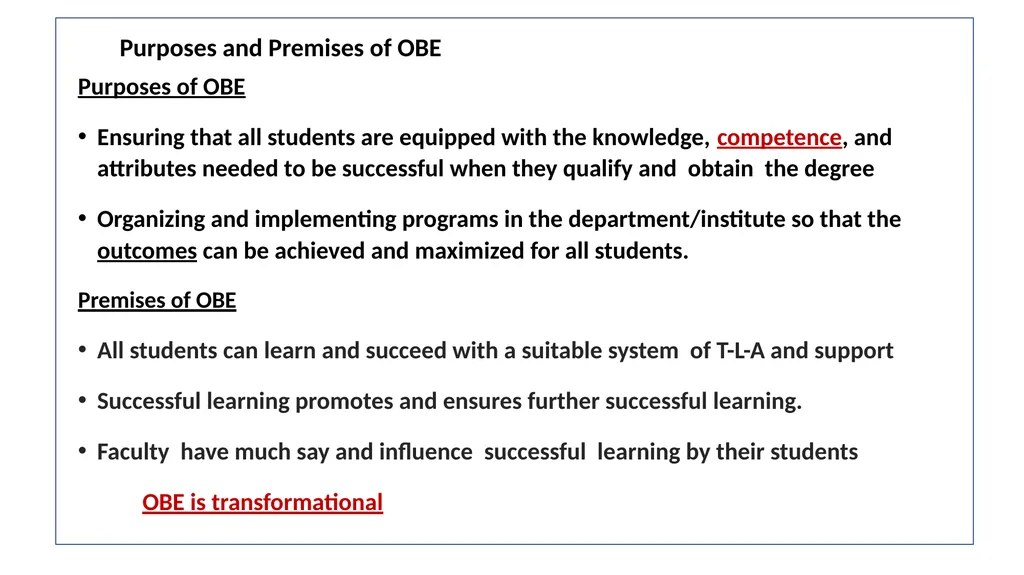 Purposes and Premises of OBE

Purposes of OBE

• Ensuring that all students are equipped with the knowledge, competence, and attributes needed to be successful when they qualify and obtain the degree

• Organizing and implementing programs in the department/institute so that the outcomes can be achieved and maximized for all students.

Premises of OBE

• All students can learn and succeed with a suitable system of T-L-A and support

• Successful learning promotes and ensures further successful learning.

• Faculty have much say and influence successful learning by their students

OBE is transformational